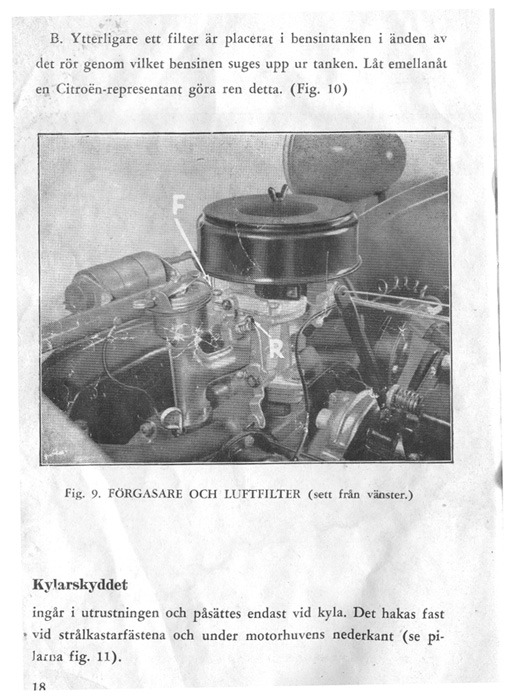 B. Ytterligare ett filter är placerat i bensintanken i änden av det rör genom vilket bensinen suges upp ur tanken. Låt emellanåt en Citroën-representant göra ren detta. (Fig. 10)

F

R

Fig. 9. FÖRGASARE OCH LUFTFILTER (sett från vänster.)

Kylarskyddet

ingår i utrustningen och påsättes endast vid kyla. Det hakas fast vid strålkastarfästena och under motorhuvens nederkant (se pilarna fig. 11).

18